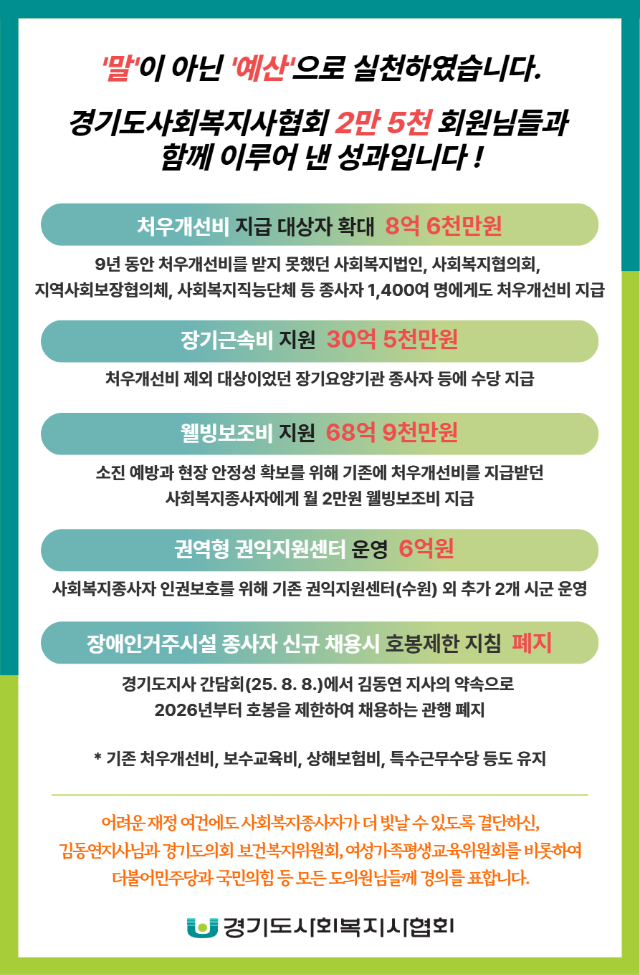 '말'이 아닌 '예산'으로 실천하였습니다.

경기도사회복지사협회 2만 5천 회원님들과 함께 이루어 낸 성과입니다 !

처우개선비 지급 대상자 확대 8억 6천만원

9년 동안 처우개선비를 받지 못했던 사회복지법인, 사회복지협의회, 지역사회보장협의체, 사회복지직능단체 등 종사자 1,400여 명에게도 처우개선비 지급

장기근속비 지원 30억 5천만원

처우개선비 제외 대상이었던 장기요양기관 종사자 등에 수당 지급

웰빙보조비 지원 68억 9천만원

소진 예방과 현장 안정성 확보를 위해 기존에 처우개선비를 지급받던 사회복지종사자에게 월 2만원 웰빙보조비 지급

권역형 권익지원센터 운영 6억원

사회복지종사자 인권보호를 위해 기존 권익지원센터(수원) 외 추가 2개 시군 운영

장애인거주시설 종사자 신규 채용시 호봉제한 지침 폐지

경기도지사 간담회(25. 8. 8.)에서 김동연 지사의 약속으로 2026년부터 호봉을 제한하여 채용하는 관행 폐지

* 기존 처우개선비, 보수교육비, 상해보험비, 특수근무수당 등도 유지

어려운 재정 여건에도 사회복지종사자가 더 빛날 수 있도록 결단하신, 김동연지사님과 경기도의회 보건복지위원회, 여성가족평생교육위원회를 비롯하여 더불어민주당과 국민의힘 등 모든 도의원님들께 경의를 표합니다.

경기도사회복지사협회